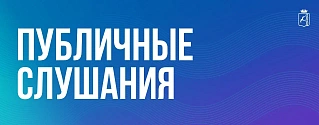 ПУБЛИЧНЫЕ СЛУШАНИЯ